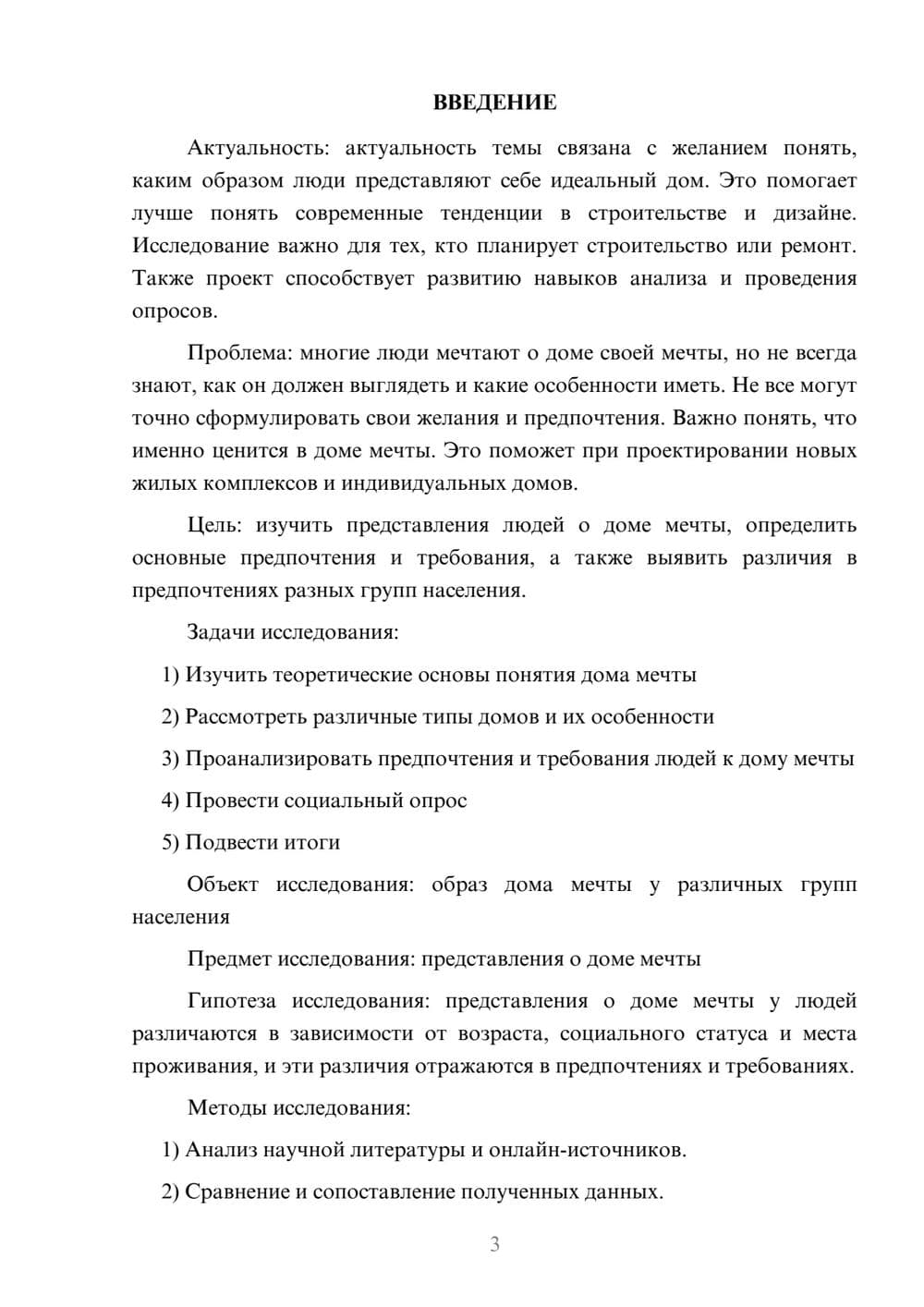 ВВЕДЕНИЕ

Актуальность: актуальность темы связана с желанием понять, каким образом люди представляют себе идеальный дом. Это помогает лучше понять современные тенденции в строительстве и дизайне. Исследование важно для тех, кто планирует строительство или ремонт. Также проект способствует развитию навыков анализа и проведения опросов.

Проблема: многие люди мечтают о доме своей мечты, но не всегда знают, как он должен выглядеть и какие особенности иметь. Не все могут точно сформулировать свои желания и предпочтения. Важно понять, что именно ценится в доме мечты. Это поможет при проектировании новых жилых комплексов и индивидуальных домов.

Цель: изучить представления людей о доме мечты, определить основные предпочтения и требования, а также выявить различия в предпочтениях разных групп населения.

Задачи исследования:

1) Изучить теоретические основы понятия дома мечты

2) Рассмотреть различные типы домов и их особенности

3) Проанализировать предпочтения и требования людей к дому мечты

4) Провести социальный опрос

5) Подвести итоги

Объект исследования: образ дома мечты у различных групп населения

Предмет исследования: представления о доме мечты

Гипотеза исследования: представления о доме мечты у людей различаются в зависимости от возраста, социального статуса и места проживания, и эти различия отражаются в предпочтениях и требованиях.

Методы исследования:

1) Анализ научной литературы и онлайн-источников.

2) Сравнение и сопоставление полученных данных.

3